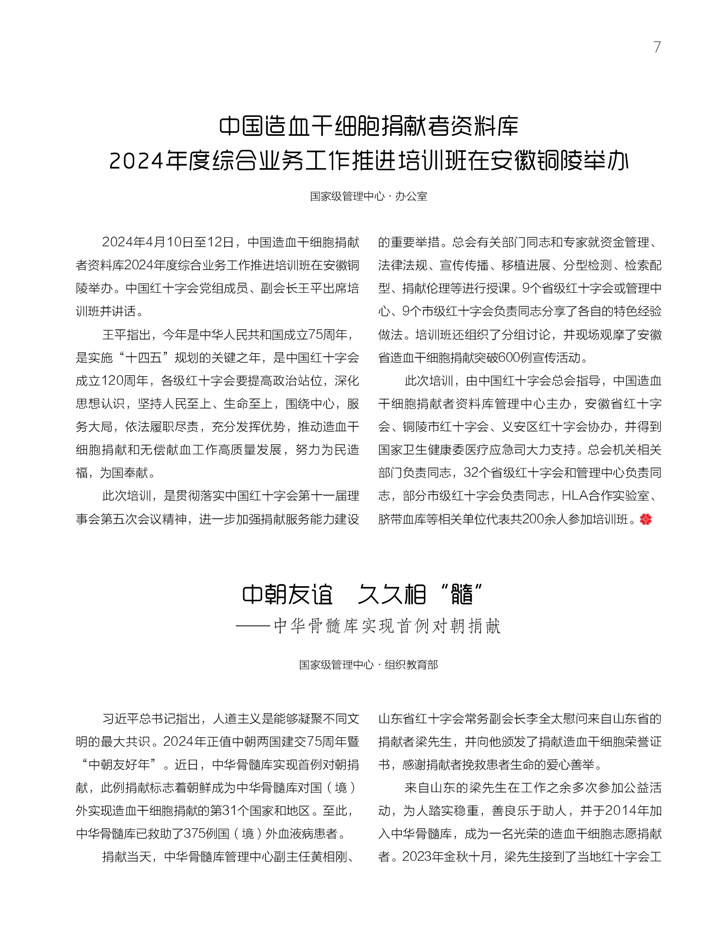 7

中国造血干细胞捐献者资料库
2024年度综合业务工作推进培训班在安徽铜陵举办

国家级管理中心 · 办公室

2024年4月10日至12日，中国造血干细胞捐献者资料库2024年度综合业务工作推进培训班在安徽铜陵举办。中国红十字会党组成员、副会长王平出席培训班并讲话。

王平指出，今年是中华人民共和国成立75周年，是实施“十四五”规划的关键之年，是中国红十字会成立120周年，各级红十字会要提高政治站位，深化思想认识，坚持人民至上、生命至上，围绕中心，服务大局，依法履职尽责，充分发挥优势，推动造血干细胞捐献和无偿献血工作高质量发展，努力为民造福，为国奉献。

此次培训，是贯彻落实中国红十字会第十一届理事会第五次会议精神，进一步加强捐献服务能力建设的重要举措。总会有关部门同志和专家就资金管理、法律法规、宣传传播、移植进展、分型检测、检索配型、捐献伦理等进行授课。9个省级红十字会或管理中心、9个市级红十字会负责同志分享了各自的特色经验做法。培训班还组织了分组讨论，并现场观摩了安徽省造血干细胞捐献突破600例宣传活动。

此次培训，由中国红十字会总会指导，中国造血干细胞捐献者资料库管理中心主办，安徽省红十字会、铜陵市红十字会、义安区红十字会协办，并得到国家卫生健康委医疗应急司大力支持。总会机关相关部门负责同志，32个省级红十字会和管理中心负责同志，部分市级红十字会负责同志，HLA合作实验室、脐带血库等相关单位代表共200余人参加培训班。

中朝友谊　久久相“髓”
——中华骨髓库实现首例对朝捐献

国家级管理中心 · 组织教育部

习近平总书记指出，人道主义是能够凝聚不同文明的最大共识。2024年正值中朝两国建交75周年暨“中朝友好年”。近日，中华骨髓库实现首例对朝捐献，此例捐献标志着朝鲜成为中华骨髓库对国（境）外实现造血干细胞捐献的第31个国家和地区。至此，中华骨髓库已救助了375例国（境）外血液病患者。

捐献当天，中华骨髓库管理中心副主任黄相刚、山东省红十字会常务副会长李全太慰问来自山东省的捐献者梁先生，并向他颁发了捐献造血干细胞荣誉证书，感谢捐献者挽救患者生命的爱心善举。

来自山东的梁先生在工作之余多次参加公益活动，为人踏实稳重，善良乐于助人，并于2014年加入中华骨髓库，成为一名光荣的造血干细胞志愿捐献者。2023年金秋十月，梁先生接到了当地红十字会工